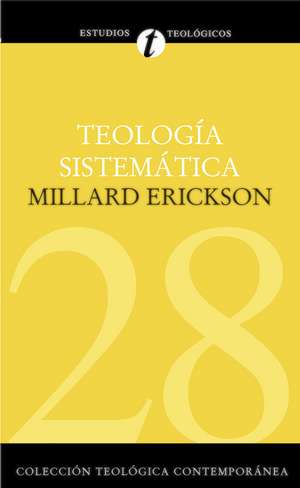 ESTUDIOS t TEOLÓGICOS

TEOLOGÍA SISTEMÁTICA

MILLARD ERICKSON

28

COLECCIÓN TEOLÓGICA CONTEMPORÁNEA